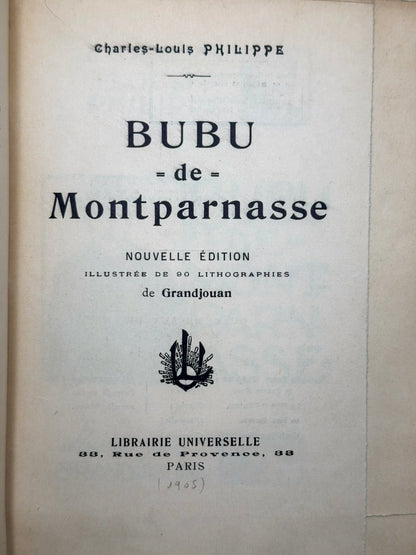 Charles-Louis PHILIPPE

BUBU
= de =
Montparnasse

NOUVELLE ÉDITION
ILLUSTRÉE DE 90 LITHOGRAPHIES
de Grandjouan

LIBRAIRIE UNIVERSELLE
33, Rue de Provence, 33
PARIS

(1905)